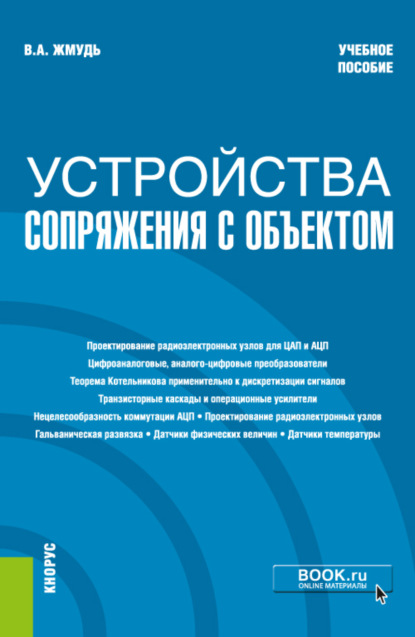 В.А. ЖМУДЬ

УЧЕБНОЕ ПОСОБИЕ

УСТРОЙСТВА СОПРЯЖЕНИЯ С ОБЪЕКТОМ

Проектирование радиоэлектронных узлов для ЦАП и АЦП
Цифроаналоговые, аналого-цифровые преобразователи
Теорема Котельникова применительно к дискретизации сигналов
Транзисторные каскады и операционные усилители
Нецелесообразность коммутации АЦП • Проектирование радиоэлектронных узлов
Гальваническая развязка • Датчики физических величин • Датчики температуры

КНОРУС

BOOK.ru
ONLINE МАТЕРИАЛЫ